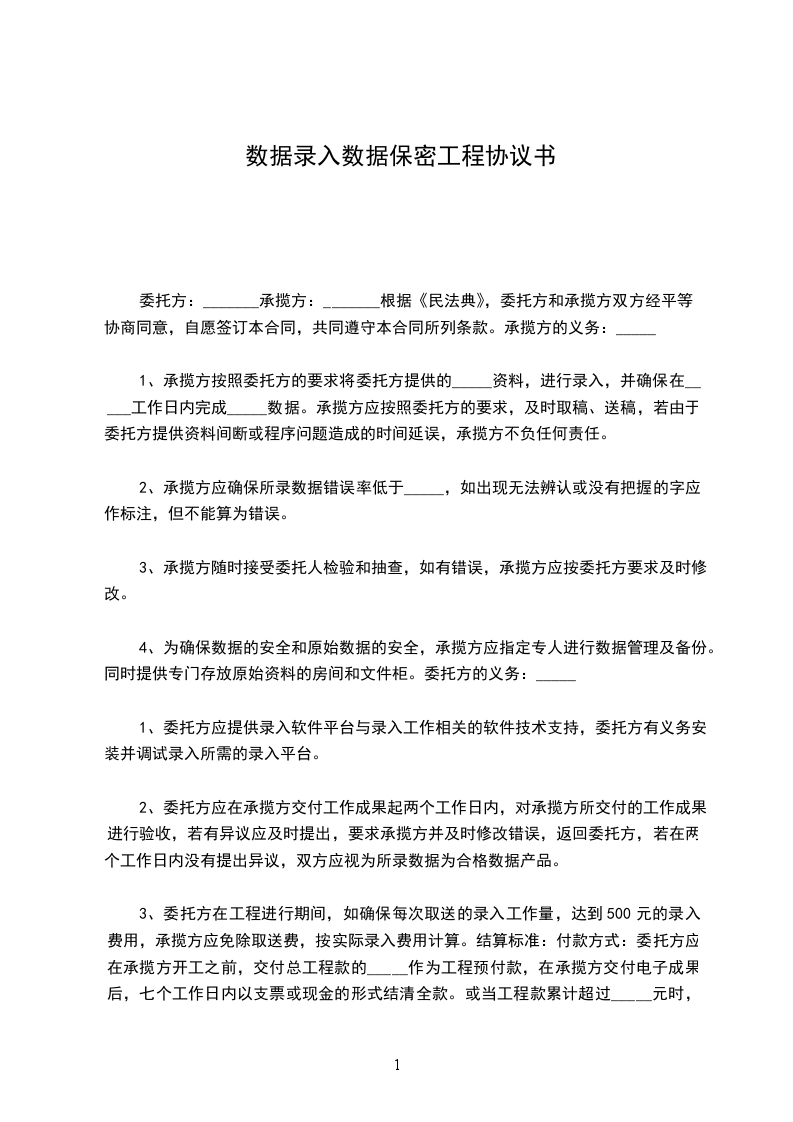 数据录入数据保密工程协议书

委托方：_______承揽方：_______根据《民法典》，委托方和承揽方双方经平等协商同意，自愿签订本合同，共同遵守本合同所列条款。承揽方的义务：_____

1、承揽方按照委托方的要求将委托方提供的_____资料，进行录入，并确保在_____工作日内完成_____数据。承揽方应按照委托方的要求，及时取稿、送稿，若由于委托方提供资料间断或程序问题造成的时间延误，承揽方不负任何责任。

2、承揽方应确保所录数据错误率低于_____，如出现无法辨认或没有把握的字应作标注，但不能算为错误。

3、承揽方随时接受委托人检验和抽查，如有错误，承揽方应按委托方要求及时修改。

4、为确保数据的安全和原始数据的安全，承揽方应指定专人进行数据管理及备份。同时提供专门存放原始资料的房间和文件柜。委托方的义务：_____

1、委托方应提供录入软件平台与录入工作相关的软件技术支持，委托方有义务安装并调试录入所需的录入平台。

2、委托方应在承揽方交付工作成果起两个工作日内，对承揽方所交付的工作成果进行验收，若有异议应及时提出，要求承揽方并及时修改错误，返回委托方，若在两个工作日内没有提出异议，双方应视为所录数据为合格数据产品。

3、委托方在工程进行期间，如确保每次取送的录入工作量，达到500元的录入费用，承揽方应免除取送费，按实际录入费用计算。结算标准：付款方式：委托方应在承揽方开工之前，交付总工程款的_____作为工程预付款，在承揽方交付电子成果后，七个工作日内以支票或现金的形式结清全款。或当工程款累计超过_____元时，

1